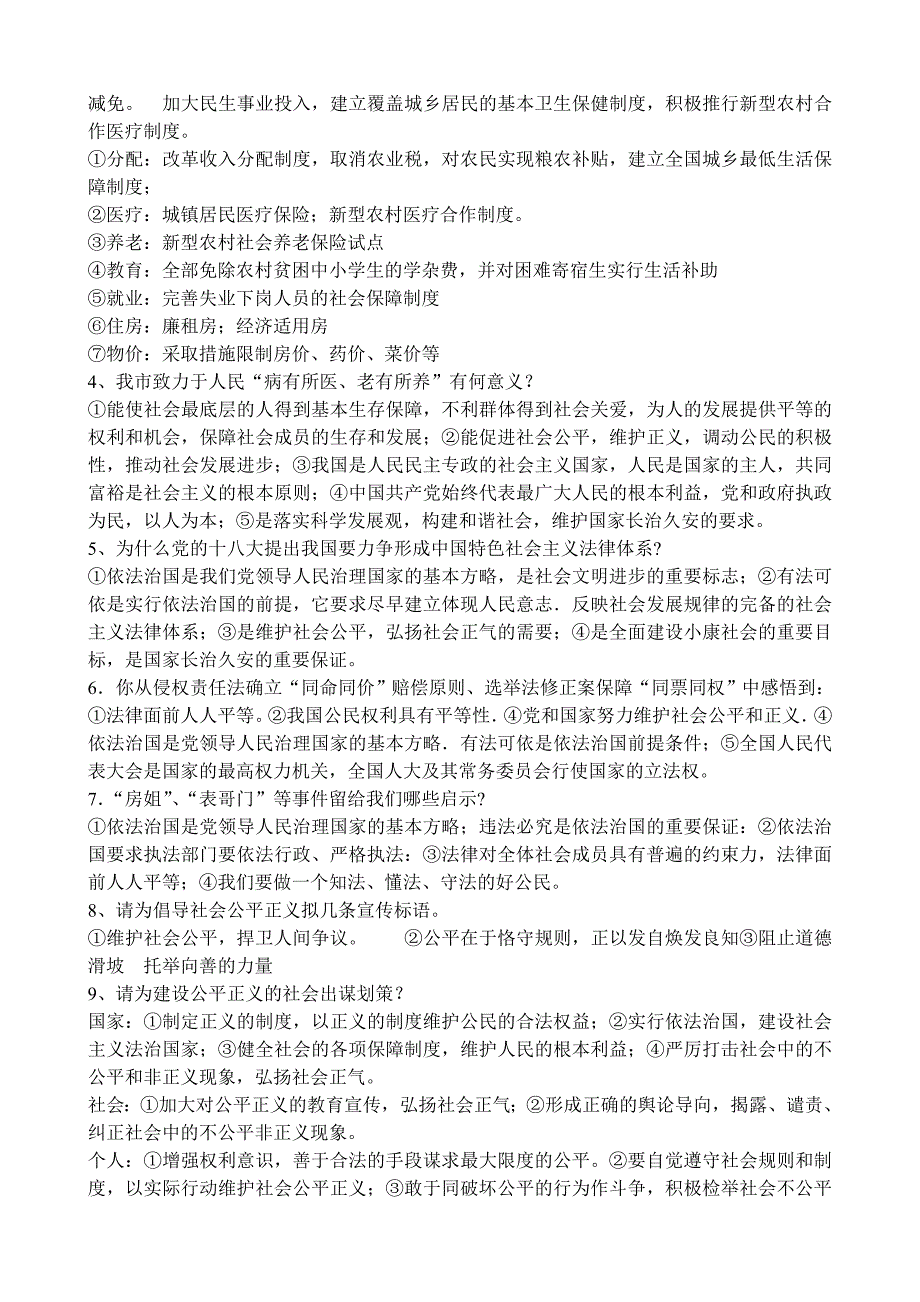 减免。　加大民生事业投入，建立覆盖城乡居民的基本卫生保健制度，积极推行新型农村合作医疗制度。
①分配：改革收入分配制度，取消农业税，对农民实现粮农补贴，建立全国城乡最低生活保障制度；
②医疗：城镇居民医疗保险；新型农村医疗合作制度。
③养老：新型农村社会养老保险试点
④教育：全部免除农村贫困中小学生的学杂费，并对困难寄宿生实行生活补助
⑤就业：完善失业下岗人员的社会保障制度
⑥住房：廉租房；经济适用房
⑦物价：采取措施限制房价、药价、菜价等
4、我市致力于人民“病有所医、老有所养”有何意义？
①能使社会最底层的人得到基本生存保障，不利群体得到社会关爱，为人的发展提供平等的权利和机会，保障社会成员的生存和发展；②能促进社会公平，维护正义，调动公民的积极性，推动社会发展进步；③我国是人民民主专政的社会主义国家，人民是国家的主人，共同富裕是社会主义的根本原则；④中国共产党始终代表最广大人民的根本利益，党和政府执政为民，以人为本；⑤是落实科学发展观，构建和谐社会，维护国家长治久安的要求。
5、为什么党的十八大提出我国要力争形成中国特色社会主义法律体系？
①依法治国是我们党领导人民治理国家的基本方略，是社会文明进步的重要标志；②有法可依是实行依法治国的前提，它要求尽早建立体现人民意志．反映社会发展规律的完备的社会主义法律体系；③是维护社会公平，弘扬社会正气的需要；④是全面建设小康社会的重要目标，是国家长治久安的重要保证。
6．你从侵权责任法确立“同命同价”赔偿原则、选举法修正案保障“同票同权”中感悟到：
①法律面前人人平等。②我国公民权利具有平等性．④党和国家努力维护社会公平和正义．④依法治国是党领导人民治理国家的基本方略．有法可依是依法治国前提条件；⑤全国人民代表大会是国家的最高权力机关，全国人大及其常务委员会行使国家的立法权。
7．“房姐”、“表哥门”等事件留给我们哪些启示?
①依法治国是党领导人民治理国家的基本方略；违法必究是依法治国的重要保证：②依法治国要求执法部门要依法行政、严格执法：③法律对全体社会成员具有普遍的约束力，法律面前人人平等；④我们要做一个知法、懂法、守法的好公民。
8、请为倡导社会公平正义拟几条宣传标语。
①维护社会公平，捍卫人间争议。　②公平在于恪守规则，正以发自焕发良知③阻止道德滑坡　托举向善的力量
9、请为建设公平正义的社会出谋划策？
国家：①制定正义的制度，以正义的制度维护公民的合法权益；②实行依法治国，建设社会主义法治国家；③健全社会的各项保障制度，维护人民的根本利益；④严厉打击社会中的不公平和非正义现象，弘扬社会正气。
社会：①加大对公平正义的教育宣传，弘扬社会正气；②形成正确的舆论导向，揭露、谴责、纠正社会中的不公平非正义现象。
个人：①增强权利意识，善于合法的手段谋求最大限度的公平。②要自觉遵守社会规则和制度，以实际行动维护社会公平正义；③敢于同破坏公平的行为作斗争，积极检举社会不公平